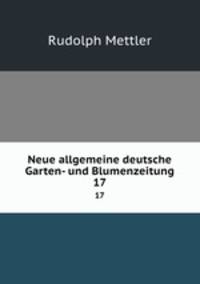 Rudolph Mettler

Neue allgemeine deutsche Garten- und Blumenzeitung
17

17